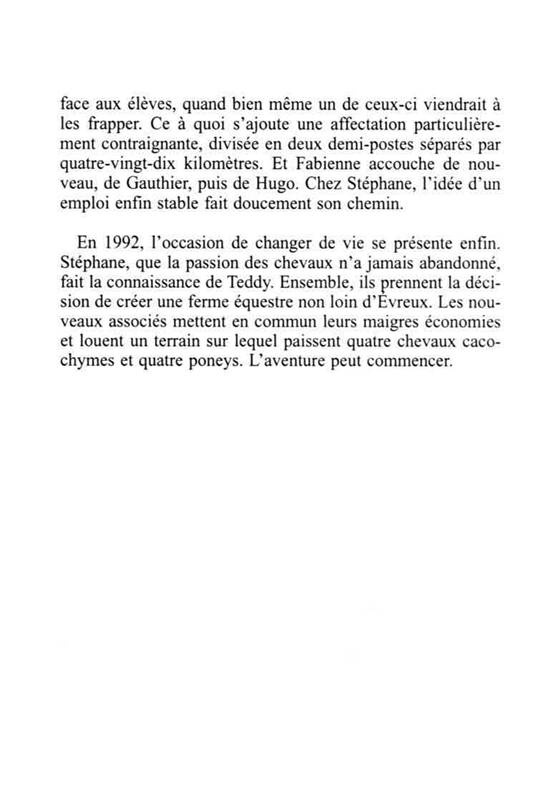 face aux élèves, quand bien même un de ceux-ci viendrait à les frapper. Ce à quoi s'ajoute une affectation particulièrement contraignante, divisée en deux demi-postes séparés par quatre-vingt-dix kilomètres. Et Fabienne accouche de nouveau, de Gauthier, puis de Hugo. Chez Stéphane, l'idée d'un emploi enfin stable fait doucement son chemin.

En 1992, l'occasion de changer de vie se présente enfin. Stéphane, que la passion des chevaux n'a jamais abandonné, fait la connaissance de Teddy. Ensemble, ils prennent la décision de créer une ferme équestre non loin d'Évreux. Les nouveaux associés mettent en commun leurs maigres économies et louent un terrain sur lequel paissent quatre chevaux cacochymes et quatre poneys. L'aventure peut commencer.